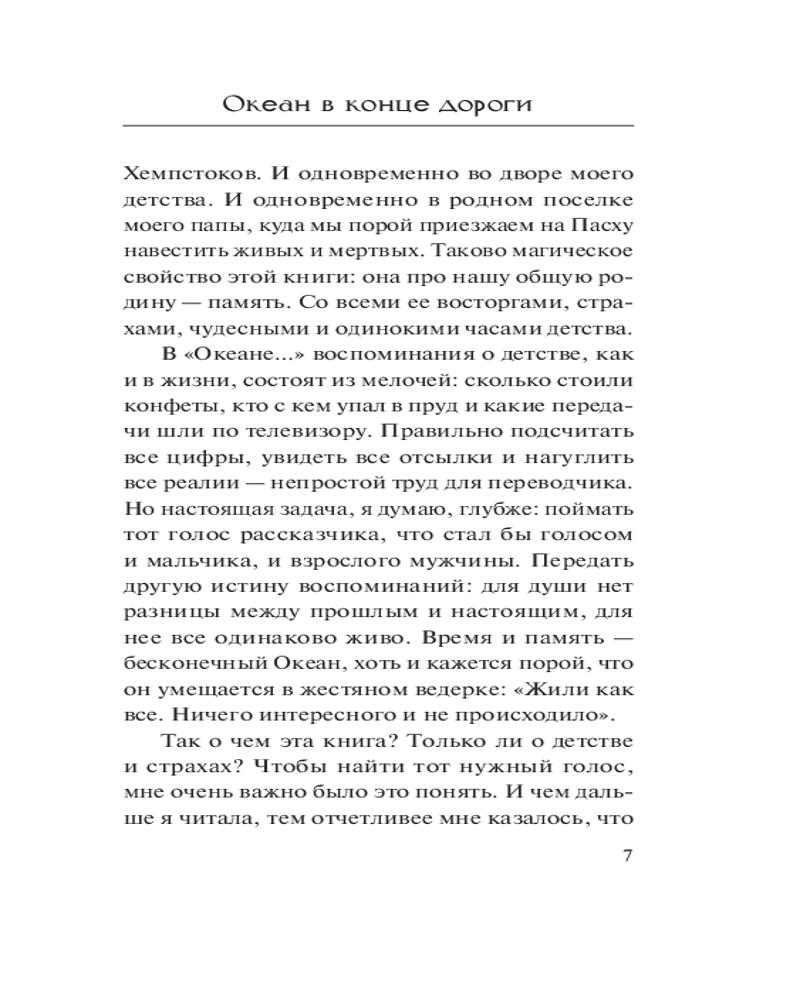 Океан в конце дороги

Хемпстоков. И одновременно во дворе моего детства. И одновременно в родном поселке моего папы, куда мы порой приезжаем на Пасху навестить живых и мертвых. Таково магическое свойство этой книги: она про нашу общую родину — память. Со всеми ее восторгами, страхами, чудесными и одинокими часами детства.

В «Океане...» воспоминания о детстве, как и в жизни, состоят из мелочей: сколько стоили конфеты, кто с кем упал в пруд и какие передачи шли по телевизору. Правильно подсчитать все цифры, увидеть все отсылки и нагуглить все реалии — непростой труд для переводчика. Но настоящая задача, я думаю, глубже: поймать тот голос рассказчика, что стал бы голосом и мальчика, и взрослого мужчины. Передать другую истину воспоминаний: для души нет разницы между прошлым и настоящим, для нее все одинаково живо. Время и память — бесконечный Океан, хоть и кажется порой, что он умещается в жестяном ведерке: «Жили как все. Ничего интересного и не происходило».

Так о чем эта книга? Только ли о детстве и страхах? Чтобы найти тот нужный голос, мне очень важно было это понять. И чем дальше я читала, тем отчетливее мне казалось, что

7